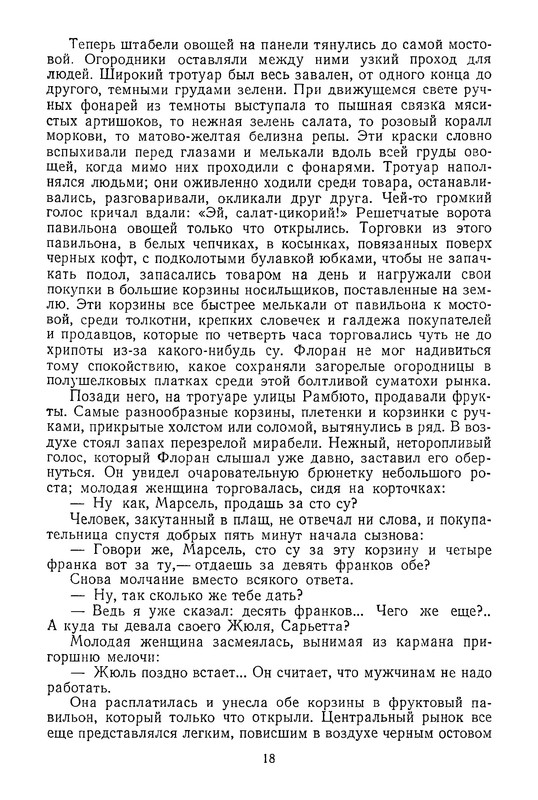 Теперь штабели овощей на панели тянулись до самой мостовой. Огородники оставляли между ними узкий проход для людей. Широкий тротуар был весь завален, от одного конца до другого, темными грудами зелени. При движущемся свете ручных фонарей из темноты выступала то пышная связка мясистых артишоков, то нежная зелень салата, то розовый коралл моркови, то матово-желтая белизна репы. Эти краски словно вспыхивали перед глазами и мелькали вдоль всей груды овощей, когда мимо них проходили с фонарями. Тротуар наполнялся людьми; они оживленно ходили среди товара, останавливались, разговаривали, окликали друг друга. Чей-то громкий голос кричал вдали: «Эй, салат-цикорий!» Решетчатые ворота павильона овощей только что открылись. Торговки из этого павильона, в белых чепчиках, в косынках, повязанных поверх черных кофт, с подколотыми булавкой юбками, чтобы не запачкать подол, запасались товаром на день и нагружали свои покупки в большие корзины носильщиков, поставленные на землю. Эти корзины все быстрее мелькали от павильона к мостовой, среди толкотни, крепких словечек и галдежа покупателей и продавцов, которые по четверть часа торговались чуть не до хрипоты из-за какого-нибудь су. Флоран не мог надивиться тому спокойствию, какое сохраняли загорелые огородницы в полушелковых платках среди этой болтливой суматохи рынка.

Позади него, на тротуаре улицы Рамбюто, продавали фрукты. Самые разнообразные корзины, плетенки и корзинки с ручками, прикрытые холстом или соломой, вытянулись в ряд. В воздухе стоял запах перезрелой мирабели. Нежный, неторопливый голос, который Флоран слышал уже давно, заставил его обернуться. Он увидел очаровательную брюнетку небольшого роста; молодая женщина торговалась, сидя на корточках:

— Ну как, Марсель, продашь за сто су?

Человек, закутанный в плащ, не отвечал ни слова, и покупательница спустя добрых пять минут начала сызнова:

— Говори же, Марсель, сто су за эту корзину и четыре франка вот за ту,— отдаешь за девять франков обе?

Снова молчание вместо всякого ответа.

— Ну, так сколько же тебе дать?

— Ведь я уже сказал: десять франков... Чего же еще?.. А куда ты девала своего Жюля, Сарьетта?

Молодая женщина засмеялась, вынимая из кармана пригоршню мелочи:

— Жюль поздно встает... Он считает, что мужчинам не надо работать.

Она расплатилась и унесла обе корзины в фруктовый павильон, который только что открыли. Центральный рынок все еще представлялся легким, повисшим в воздухе черным остовом

18